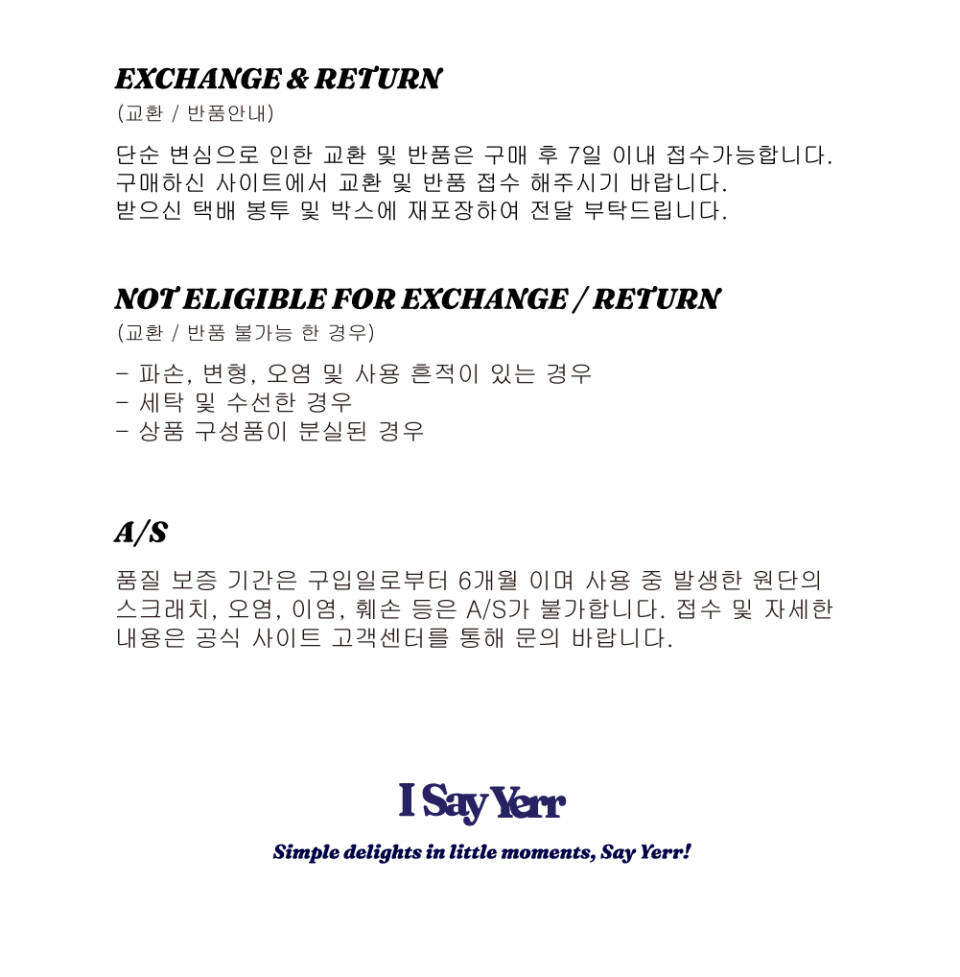 EXCHANGE & RETURN
(교환 / 반품안내)

단순 변심으로 인한 교환 및 반품은 구매 후 7일 이내 접수가능합니다.
구매하신 사이트에서 교환 및 반품 접수 해주시기 바랍니다.
받으신 택배 봉투 및 박스에 재포장하여 전달 부탁드립니다.

NOT ELIGIBLE FOR EXCHANGE / RETURN
(교환 / 반품 불가능 한 경우)

- 파손, 변형, 오염 및 사용 흔적이 있는 경우
- 세탁 및 수선한 경우
- 상품 구성품이 분실된 경우

A/S

품질 보증 기간은 구입일로부터 6개월 이며 사용 중 발생한 원단의 스크래치, 오염, 이염, 훼손 등은 A/S가 불가합니다. 접수 및 자세한 내용은 공식 사이트 고객센터를 통해 문의 바랍니다.

I Say Yerr

Simple delights in little moments, Say Yerr!